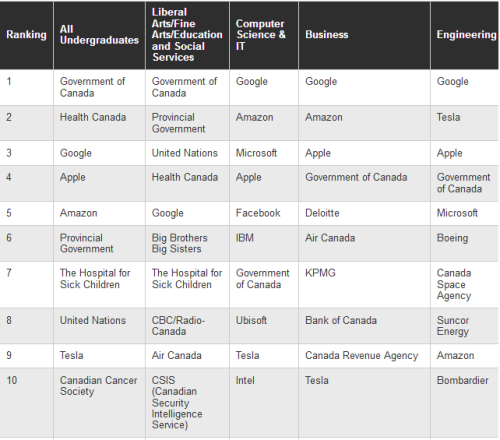 | Ranking | All Undergraduates | Liberal Arts/Fine Arts/Education and Social Services | Computer Science & IT | Business | Engineering |
|---|---|---|---|---|---|
| 1 | Government of Canada | Government of Canada | Google | Google | Google |
| 2 | Health Canada | Provincial Government | Amazon | Amazon | Tesla |
| 3 | Google | United Nations | Microsoft | Apple | Apple |
| 4 | Apple | Health Canada | Apple | Government of Canada | Government of Canada |
| 5 | Amazon | Google | Facebook | Deloitte | Microsoft |
| 6 | Provincial Government | Big Brothers Big Sisters | IBM | Air Canada | Boeing |
| 7 | The Hospital for Sick Children | The Hospital for Sick Children | Government of Canada | KPMG | Canada Space Agency |
| 8 | United Nations | CBC/Radio-Canada | Ubisoft | Bank of Canada | Suncor Energy |
| 9 | Tesla | Air Canada | Tesla | Canada Revenue Agency | Amazon |
| 10 | Canadian Cancer Society | CSIS (Canadian Security Intelligence Service) | Intel | Tesla | Bombardier |